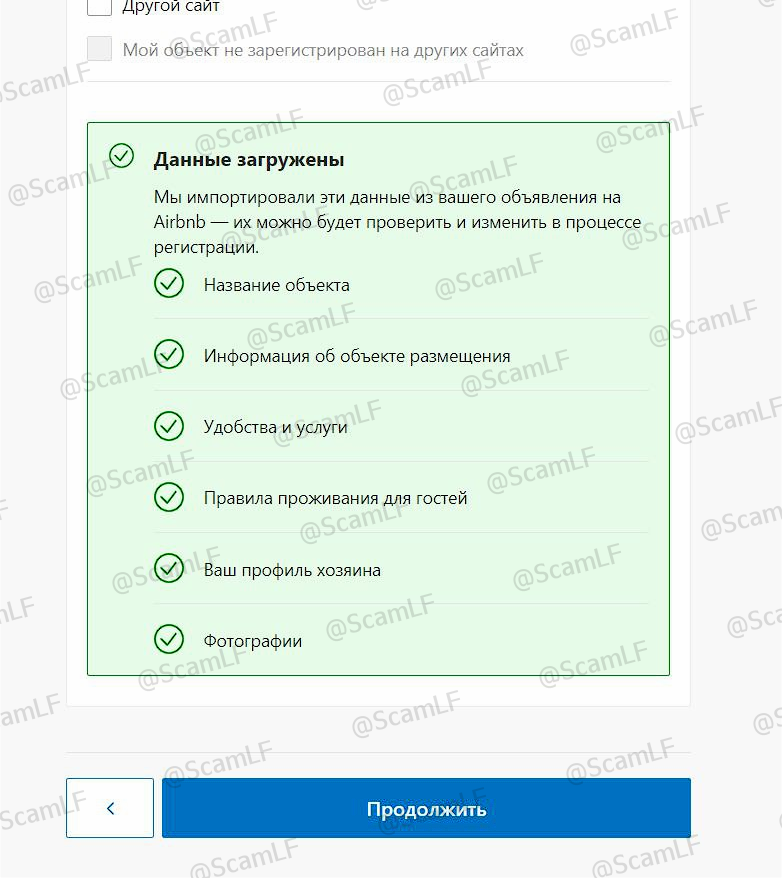 Другой сайт

Мой объект не зарегистрирован на других сайтах

Данные загружены

Мы импортировали эти данные из вашего объявления на Airbnb — их можно будет проверить и изменить в процессе регистрации.

Название объекта

Информация об объекте размещения

Удобства и услуги

Правила проживания для гостей

Ваш профиль хозяина

Фотографии

<

Продолжить

@ScamLF